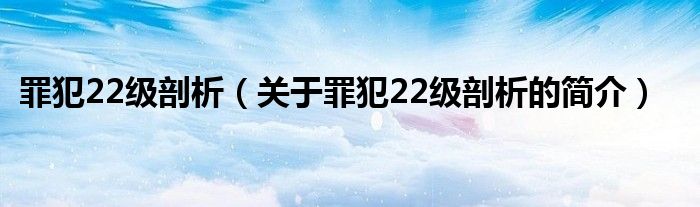 罪犯22级剖析（关于罪犯22级剖析的简介）